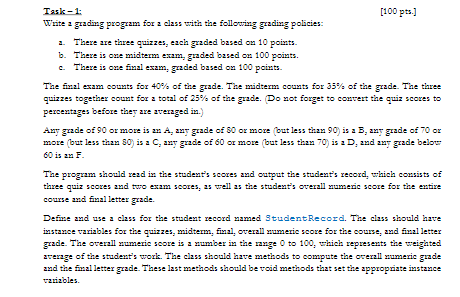 Task – 1: [100 pts.]

Write a grading program for a class with the following grading policies:

a. There are three quizzes, each graded based on 10 points.
b. There is one midterm exam, graded based on 100 points.
c. There is one final exam, graded based on 100 points.

The final exam counts for 40% of the grade. The midterm counts for 35% of the grade. The three quizzes together count for a total of 25% of the grade. (Do not forget to convert the quiz scores to percentages before they are averaged in.)

Any grade of 90 or more is an A, any grade of 80 or more (but less than 90) is a B, any grade of 70 or more (but less than 80) is a C, any grade of 60 or more (but less than 70) is a D, and any grade below 60 is an F.

The program should read in the student's scores and output the student's record, which consists of three quiz scores and two exam scores, as well as the student's overall numeric score for the entire course and final letter grade.

Define and use a class for the student record named StudentRecord. The class should have instance variables for the quizzes, midterm, final, overall numeric score for the course, and final letter grade. The overall numeric score is a number in the range 0 to 100, which represents the weighted average of the student's work. The class should have methods to compute the overall numeric grade and the final letter grade. These last methods should be void methods that set the appropriate instance variables.